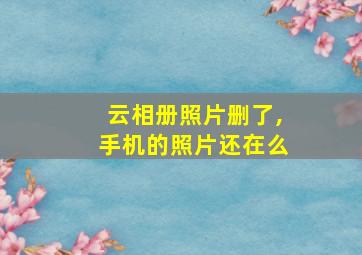 云相册照片删了，
手机的照片还在么